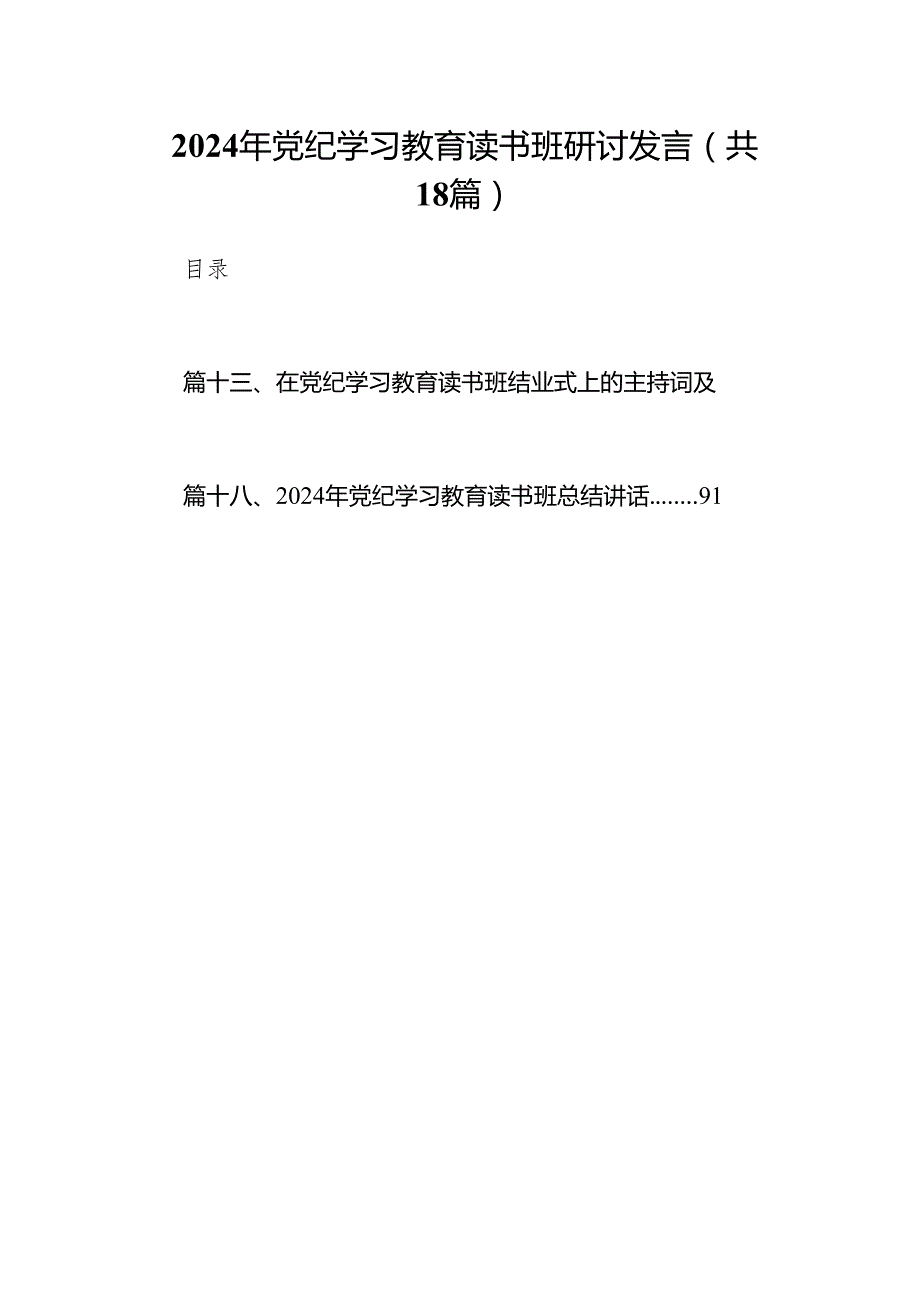 2024年党纪学习教育读书班研讨发言（共18篇）

目录

篇十三、在党纪学习教育读书班结业式上的主持词及

篇十八、2024年党纪学习教育读书班总结讲话........91